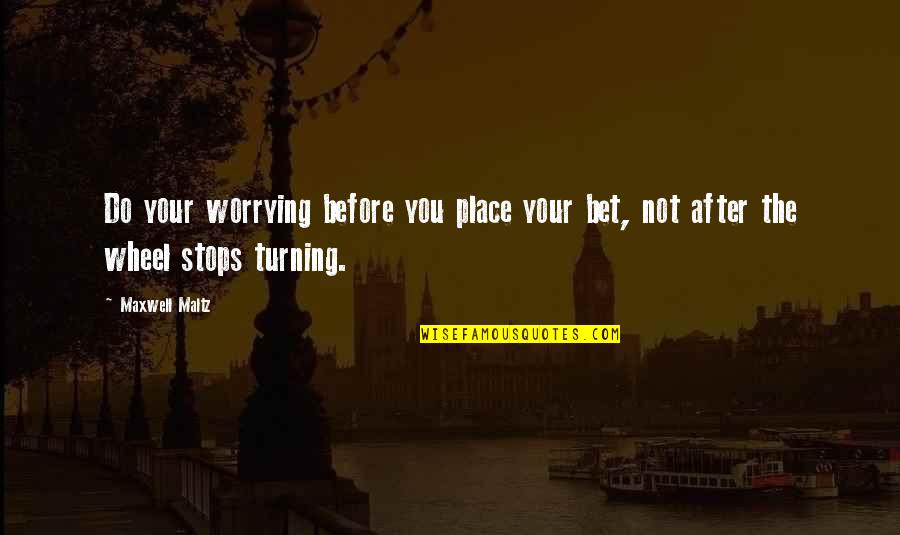 Do your worrying before you place your bet, not after the wheel stops turning.

~ Maxwell Maltz

WISEFAMOUSQUOTES.COM